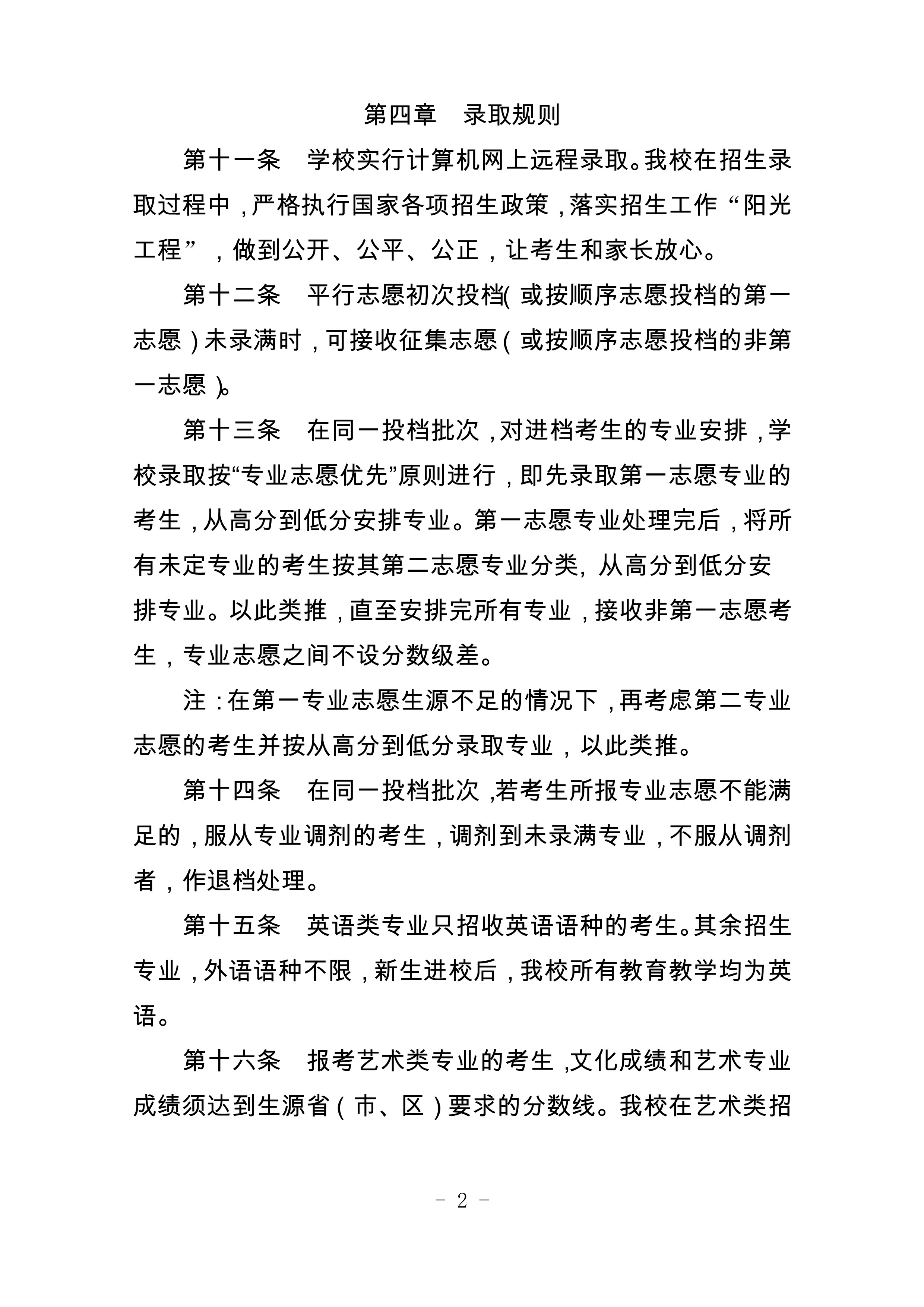 第四章　录取规则

第十一条　学校实行计算机网上远程录取。我校在招生录取过程中，严格执行国家各项招生政策，落实招生工作“阳光工程”，做到公开、公平、公正，让考生和家长放心。

第十二条　平行志愿初次投档(或按顺序志愿投档的第一志愿)未录满时，可接收征集志愿(或按顺序志愿投档的非第一志愿)。

第十三条　在同一投档批次，对进档考生的专业安排，学校录取按“专业志愿优先”原则进行，即先录取第一志愿专业的考生，从高分到低分安排专业。第一志愿专业处理完后，将所有未定专业的考生按其第二志愿专业分类，从高分到低分安排专业。以此类推，直至安排完所有专业，接收非第一志愿考生，专业志愿之间不设分数级差。

注：在第一专业志愿生源不足的情况下，再考虑第二专业志愿的考生并按从高分到低分录取专业，以此类推。

第十四条　在同一投档批次，若考生所报专业志愿不能满足的，服从专业调剂的考生，调剂到未录满专业，不服从调剂者，作退档处理。

第十五条　英语类专业只招收英语语种的考生。其余招生专业，外语语种不限，新生进校后，我校所有教育教学均为英语。

第十六条　报考艺术类专业的考生，文化成绩和艺术专业成绩须达到生源省(市、区)要求的分数线。我校在艺术类招

- 2 -